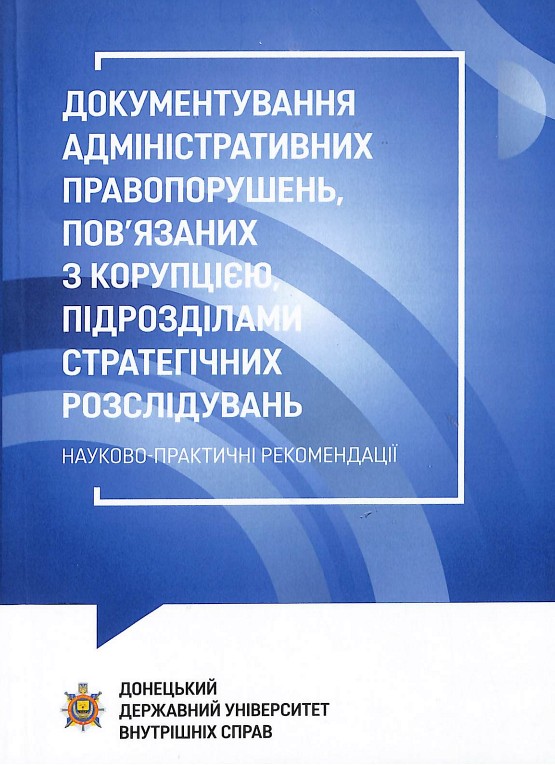 ДОКУМЕНТУВАННЯ АДМІНІСТРАТИВНИХ ПРАВОПОРУШЕНЬ, ПОВ'ЯЗАНИХ З КОРУПЦІЄЮ, ПІДРОЗДІЛАМИ СТРАТЕГІЧНИХ РОЗСЛІДУВАНЬ

НАУКОВО-ПРАКТИЧНІ РЕКОМЕНДАЦІЇ

ДОНЕЦЬКИЙ
ДЕРЖАВНИЙ УНІВЕРСИТЕТ
ВНУТРІШНІХ СПРАВ